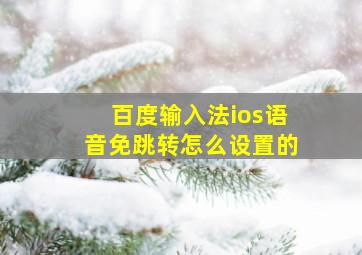 百度输入法ios语音免跳转怎么设置的